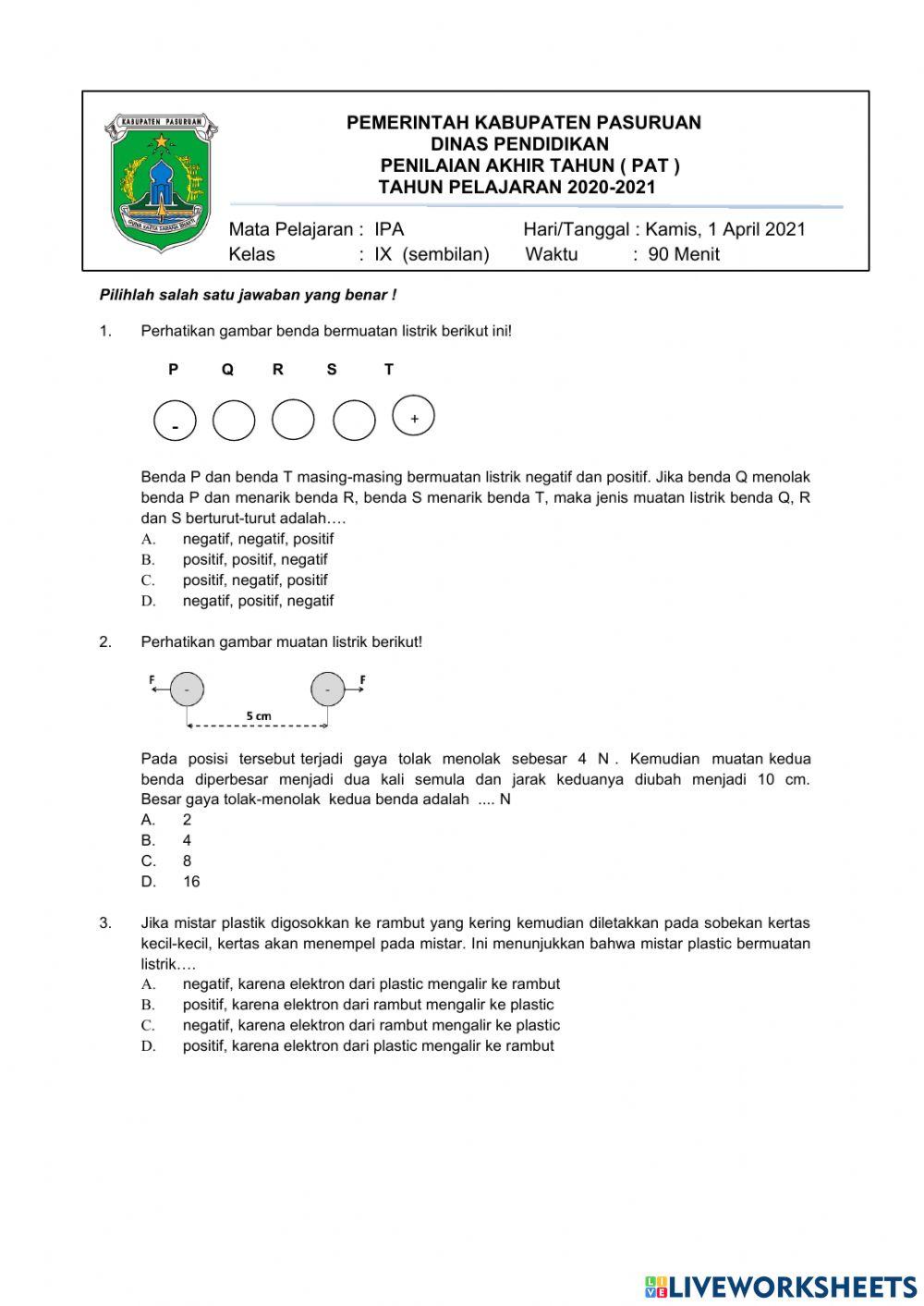 KABUPATEN PASURUAN

PEMERINTAH KABUPATEN PASURUAN
DINAS PENDIDIKAN
PENILAIAN AKHIR TAHUN ( PAT )
TAHUN PELAJARAN 2020-2021

Mata Pelajaran : IPA Hari/Tanggal : Kamis, 1 April 2021
Kelas : IX (sembilan) Waktu : 90 Menit

Pilihlah salah satu jawaban yang benar !

1. Perhatikan gambar benda bermuatan listrik berikut ini!

P Q R S T

- +

Benda P dan benda T masing-masing bermuatan listrik negatif dan positif. Jika benda Q menolak benda P dan menarik benda R, benda S menarik benda T, maka jenis muatan listrik benda Q, R dan S berturut-turut adalah….
A. negatif, negatif, positif
B. positif, positif, negatif
C. positif, negatif, positif
D. negatif, positif, negatif

2. Perhatikan gambar muatan listrik berikut!

F - - F
5 cm

Pada posisi tersebut terjadi gaya tolak menolak sebesar 4 N . Kemudian muatan kedua benda diperbesar menjadi dua kali semula dan jarak keduanya diubah menjadi 10 cm. Besar gaya tolak-menolak kedua benda adalah .... N
A. 2
B. 4
C. 8
D. 16

3. Jika mistar plastik digosokkan ke rambut yang kering kemudian diletakkan pada sobekan kertas kecil-kecil, kertas akan menempel pada mistar. Ini menunjukkan bahwa mistar plastic bermuatan listrik….
A. negatif, karena elektron dari plastic mengalir ke rambut
B. positif, karena elektron dari rambut mengalir ke plastic
C. negatif, karena elektron dari rambut mengalir ke plastic
D. positif, karena elektron dari plastic mengalir ke rambut

LIVEWORKSHEETS